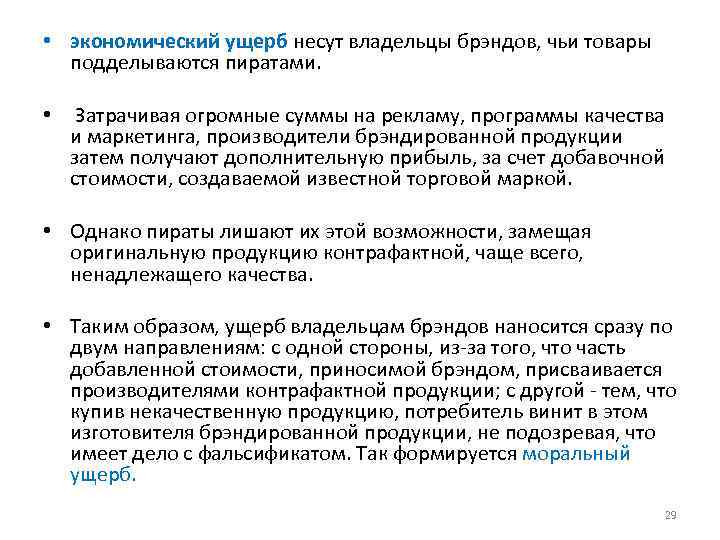 • экономический ущерб несут владельцы брэндов, чьи товары подделываются пиратами.

• Затрачивая огромные суммы на рекламу, программы качества и маркетинга, производители брэндированной продукции затем получают дополнительную прибыль, за счет добавочной стоимости, создаваемой известной торговой маркой.

• Однако пираты лишают их этой возможности, замещая оригинальную продукцию контрафактной, чаще всего, ненадлежащего качества.

• Таким образом, ущерб владельцам брэндов наносится сразу по двум направлениям: с одной стороны, из-за того, что часть добавленной стоимости, приносимой брэндом, присваивается производителями контрафактной продукции; с другой - тем, что купив некачественную продукцию, потребитель винит в этом изготовителя брэндированной продукции, не подозревая, что имеет дело с фальсификатом. Так формируется моральный ущерб.

29